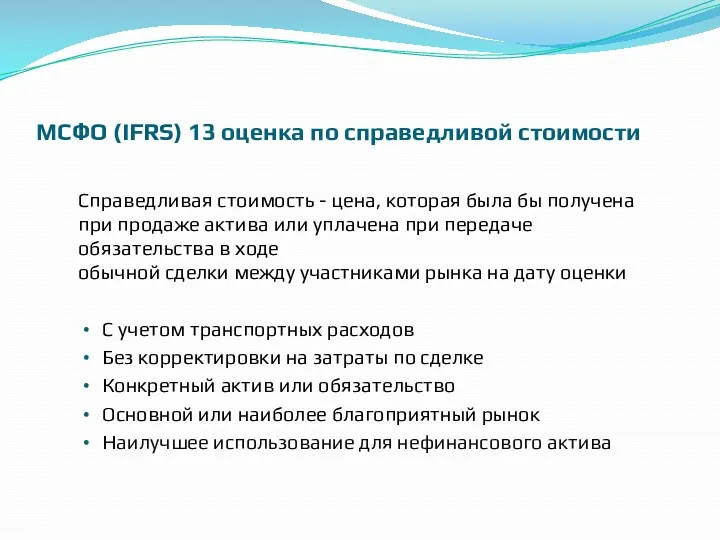 МСФО (IFRS) 13 оценка по справедливой стоимости

Справедливая стоимость - цена, которая была бы получена при продаже актива или уплачена при передаче обязательства в ходе
обычной сделки между участниками рынка на дату оценки

• С учетом транспортных расходов
• Без корректировки на затраты по сделке
• Конкретный актив или обязательство
• Основной или наиболее благоприятный рынок
• Наилучшее использование для нефинансового актива